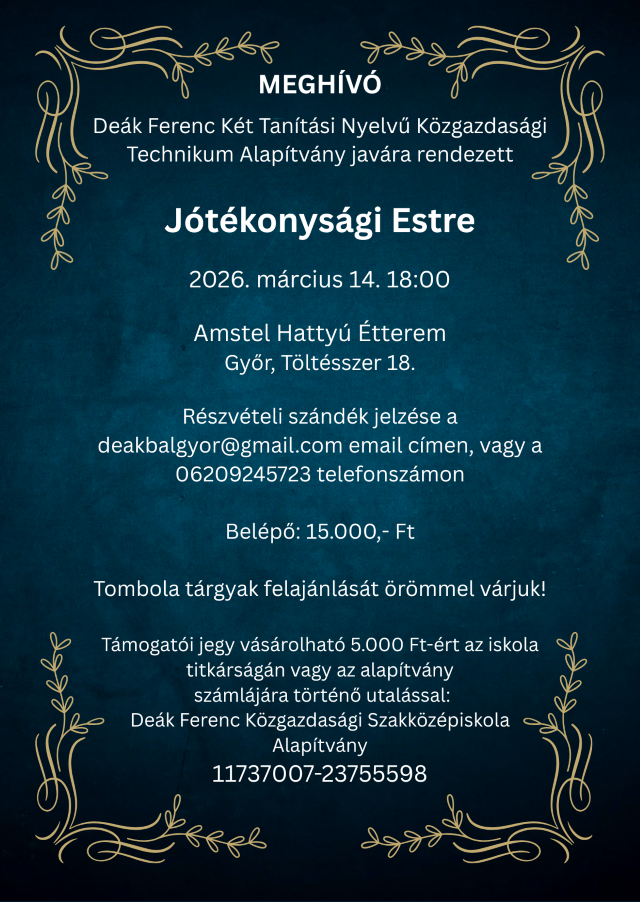 MEGHÍVÓ

Deák Ferenc Két Tanítási Nyelvű Közgazdasági Technikum Alapítvány javára rendezett

Jótékonysági Estre

2026. március 14. 18:00

Amstel Hattyú Étterem
Győr, Töltésszer 18.

Részvételi szándék jelzése a deakbalgyor@gmail.com email címen, vagy a 06209245723 telefonszámon

Belépő: 15.000,- Ft

Tombola tárgyak felajánlását örömmel várjuk!

Támogatói jegy vásárolható 5.000 Ft-ért az iskola titkárságán vagy az alapítvány számlájára történő utalással:
Deák Ferenc Közgazdasági Szakközépiskola Alapítvány
11737007-23755598